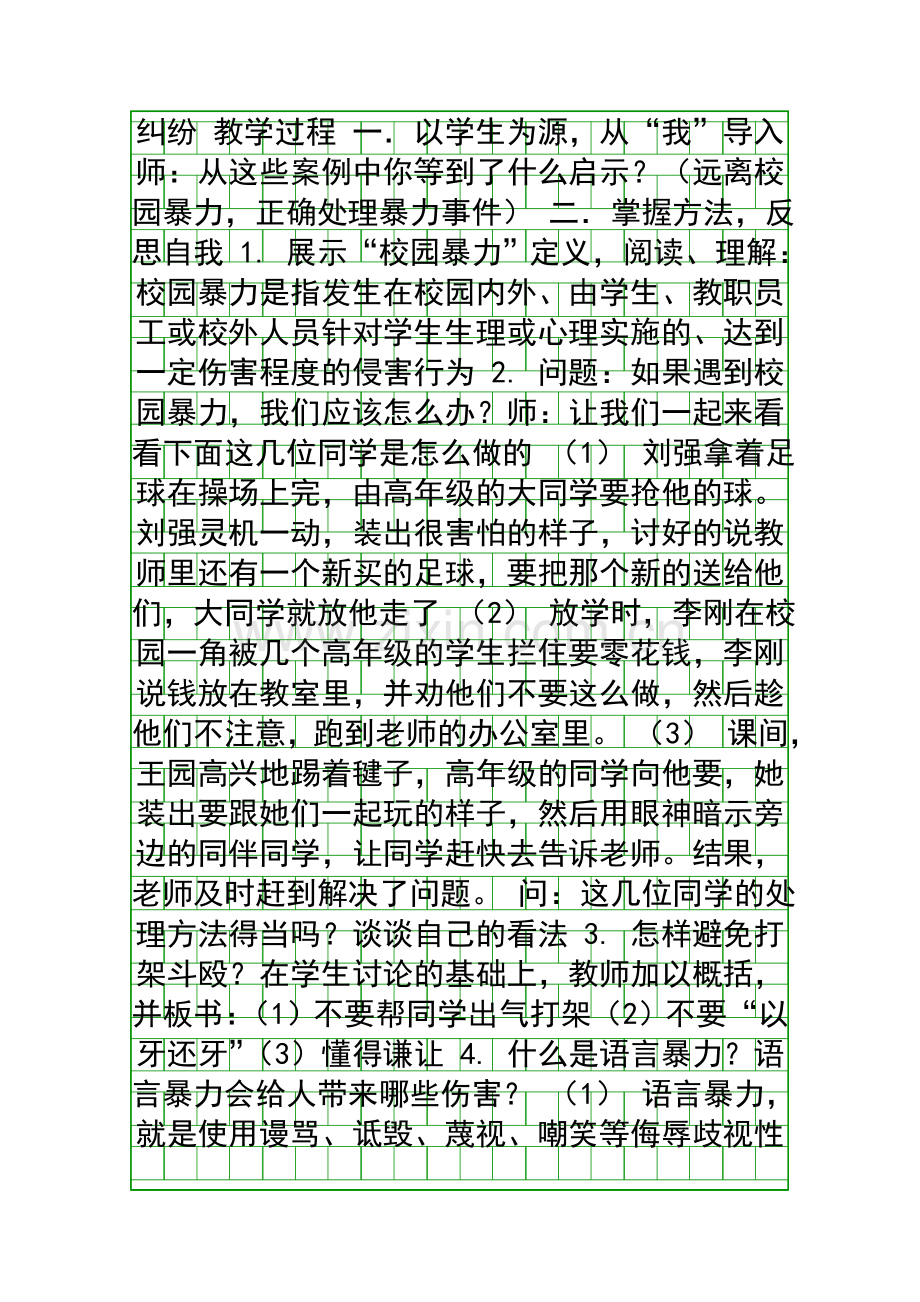 纠纷 教学过程 一. 以学生为源，从“我”导入 师：从这些案例中你等到了什么启示？（远离校园暴力，正确处理暴力事件） 二. 掌握方法，反思自我 1. 展示“校园暴力”定义，阅读、理解：校园暴力是指发生在校园内外、由学生、教职员工或校外人员针对学生生理或心理实施的、达到一定伤害程度的侵害行为 2. 问题：如果遇到校园暴力，我们应该怎么办？师：让我们一起来看看下面这几位同学是怎么做的 （1） 刘强拿着足球在操场上完，由高年级的大同学要抢他的球。刘强灵机一动，装出很害怕的样子，讨好的说教师里还有一个新买的足球，要把那个新的送给他们，大同学就放他走了 （2） 放学时，李刚在校园一角被几个高年级的学生拦住要零花钱，李刚说钱放在教室里，并劝他们不要这么做，然后趁他们不注意，跑到老师的办公室里。 （3） 课间，王园高兴地踢着毽子，高年级的同学向他要，她装出要跟她们一起玩的样子，然后用眼神暗示旁边的同伴同学，让同学赶快去告诉老师。结果，老师及时赶到解决了问题。 问：这几位同学的处理方法得当吗？谈谈自己的看法 3. 怎样避免打架斗殴？在学生讨论的基础上，教师加以概括，并板书：（1）不要帮同学出气打架（2）不要“以牙还牙”（3）懂得谦让 4. 什么是语言暴力？语言暴力会给人带来哪些伤害？ （1） 语言暴力，就是使用谩骂、诋毁、蔑视、嘲笑等侮辱歧视性